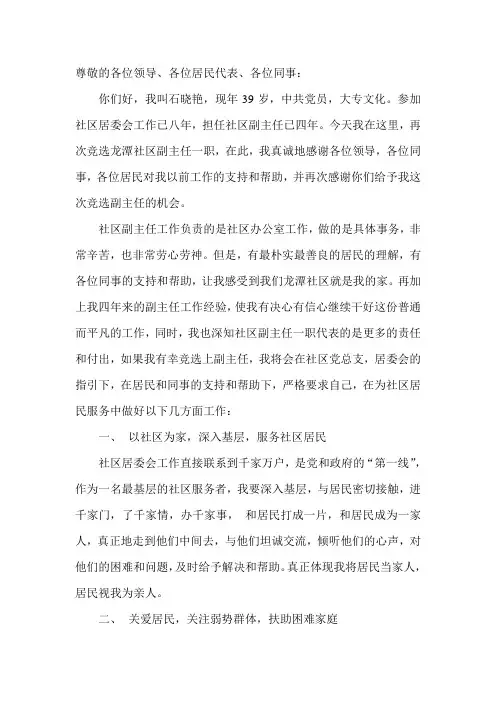 尊敬的各位领导、各位居民代表、各位同事：

你们好，我叫石晓艳，现年 39 岁，中共党员，大专文化。参加社区居委会工作已八年，担任社区副主任已四年。今天我在这里，再次竞选龙潭社区副主任一职，在此，我真诚地感谢各位领导，各位同事，各位居民对我以前工作的支持和帮助，并再次感谢你们给予我这次竞选副主任的机会。

社区副主任工作负责的是社区办公室工作，做的是具体事务，非常辛苦，也非常劳心劳神。但是，有最朴实最善良的居民的理解，有各位同事的支持和帮助，让我感受到我们龙潭社区就是我的家。再加上我四年来的副主任工作经验，使我有决心有信心继续干好这份普通而平凡的工作，同时，我也深知社区副主任一职代表的是更多的责任和付出，如果我有幸竞选上副主任，我将会在社区党总支，居委会的指引下，在居民和同事的支持和帮助下，严格要求自己，在为社区居民服务中做好以下几方面工作：

一、 以社区为家，深入基层，服务社区居民

社区居委会工作直接联系到千家万户，是党和政府的“第一线”，作为一名最基层的社区服务者，我要深入基层，与居民密切接触，进千家门，了千家情，办千家事， 和居民打成一片，和居民成为一家人，真正地走到他们中间去，与他们坦诚交流，倾听他们的心声，对他们的困难和问题，及时给予解决和帮助。真正体现我将居民当家人，居民视我为亲人。

二、 关爱居民，关注弱势群体，扶助困难家庭